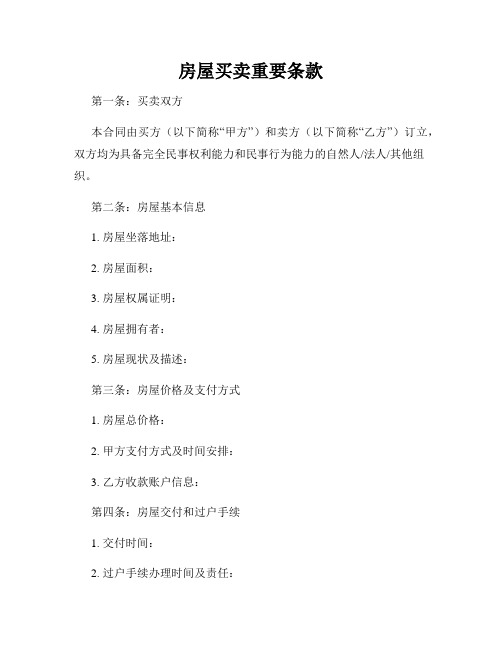 房屋买卖重要条款

第一条：买卖双方

本合同由买方（以下简称“甲方”）和卖方（以下简称“乙方”）订立，双方均为具备完全民事权利能力和民事行为能力的自然人/法人/其他组织。

第二条：房屋基本信息

1. 房屋坐落地址：

2. 房屋面积：

3. 房屋权属证明：

4. 房屋拥有者：

5. 房屋现状及描述：

第三条：房屋价格及支付方式

1. 房屋总价格：

2. 甲方支付方式及时间安排：

3. 乙方收款账户信息：

第四条：房屋交付和过户手续

1. 交付时间：

2. 过户手续办理时间及责任：